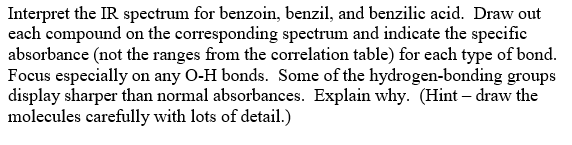 Interpret the IR spectrum for benzoin, benzil, and benzilic acid. Draw out each compound on the corresponding spectrum and indicate the specific absorbance (not the ranges from the correlation table) for each type of bond. Focus especially on any O-H bonds. Some of the hydrogen-bonding groups display sharper than normal absorbances. Explain why. (Hint – draw the molecules carefully with lots of detail.)